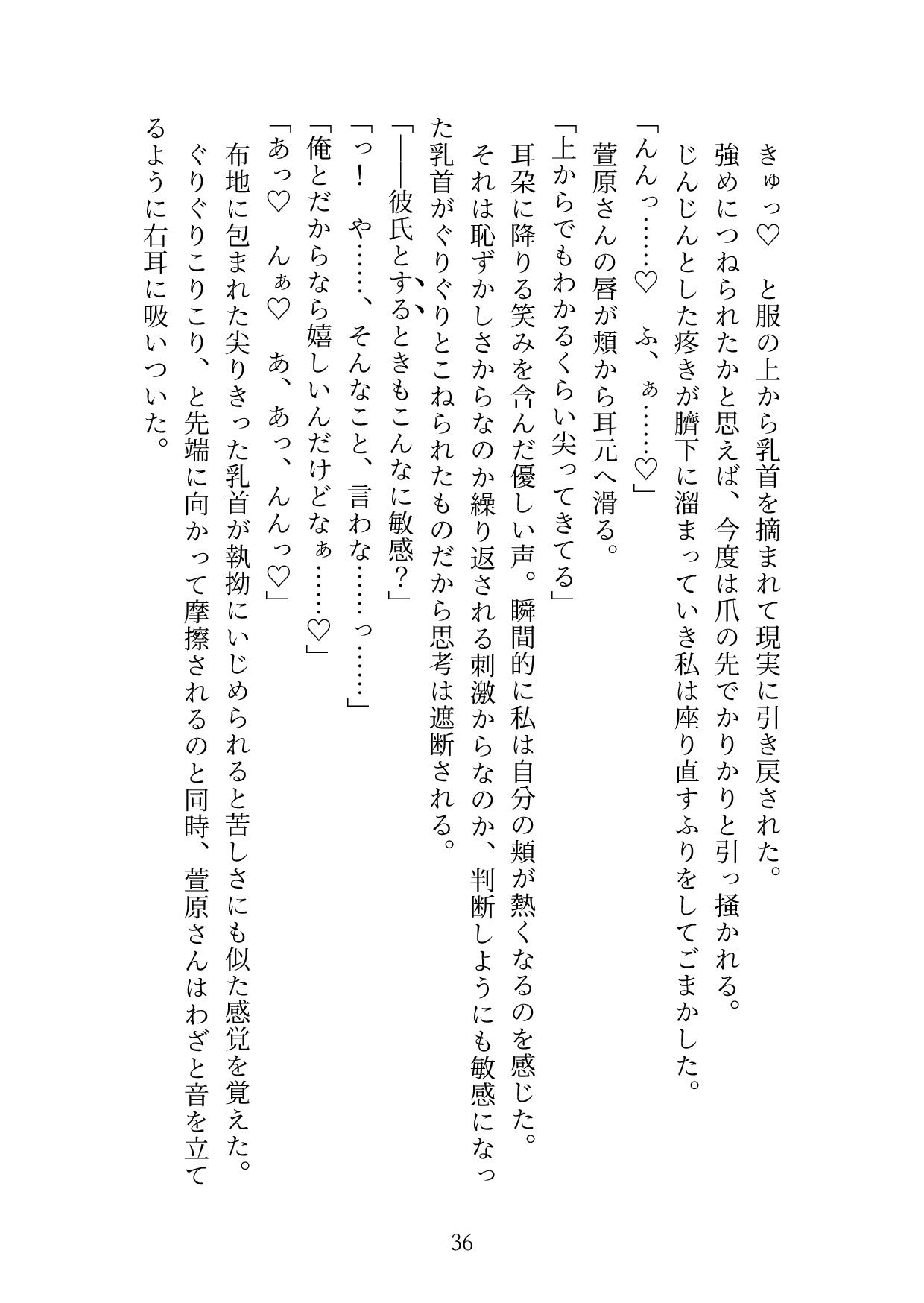 きゅっ♡　と服の上から乳首を摘まれて現実に引き戻された。
強めにつねられたかと思えば、今度は爪の先でかりかりと引っ掻かれる。
じんじんとした疼きが臍下に溜まっていき私は座り直すふりをしてごまかした。
「んんっ……♡　ふ、ぁ……♡」
萱原さんの唇が頬から耳元へ滑る。
「上からでもわかるくらい尖ってきてる」
耳朶に降りる笑みを含んだ優しい声。瞬間的に私は自分の頬が熱くなるのを感じた。
それは恥ずかしさからなのか繰り返される刺激からなのか、判断しようにも敏感になった乳首がぐりぐりとこねられたものだから思考は遮断される。
「――彼氏とするときもこんなに敏感？」
「っ！　や……、そんなこと、言わな……っ……」
「俺とだからなら嬉しいんだけどなぁ……♡」
「あっ♡　んぁ♡　あ、あっ、んんっ♡」
布地に包まれた尖りきった乳首が執拗にいじめられると苦しさにも似た感覚を覚えた。
ぐりぐりこりこり、と先端に向かって摩擦されるのと同時、萱原さんはわざと音を立てるように右耳に吸いついた。

36